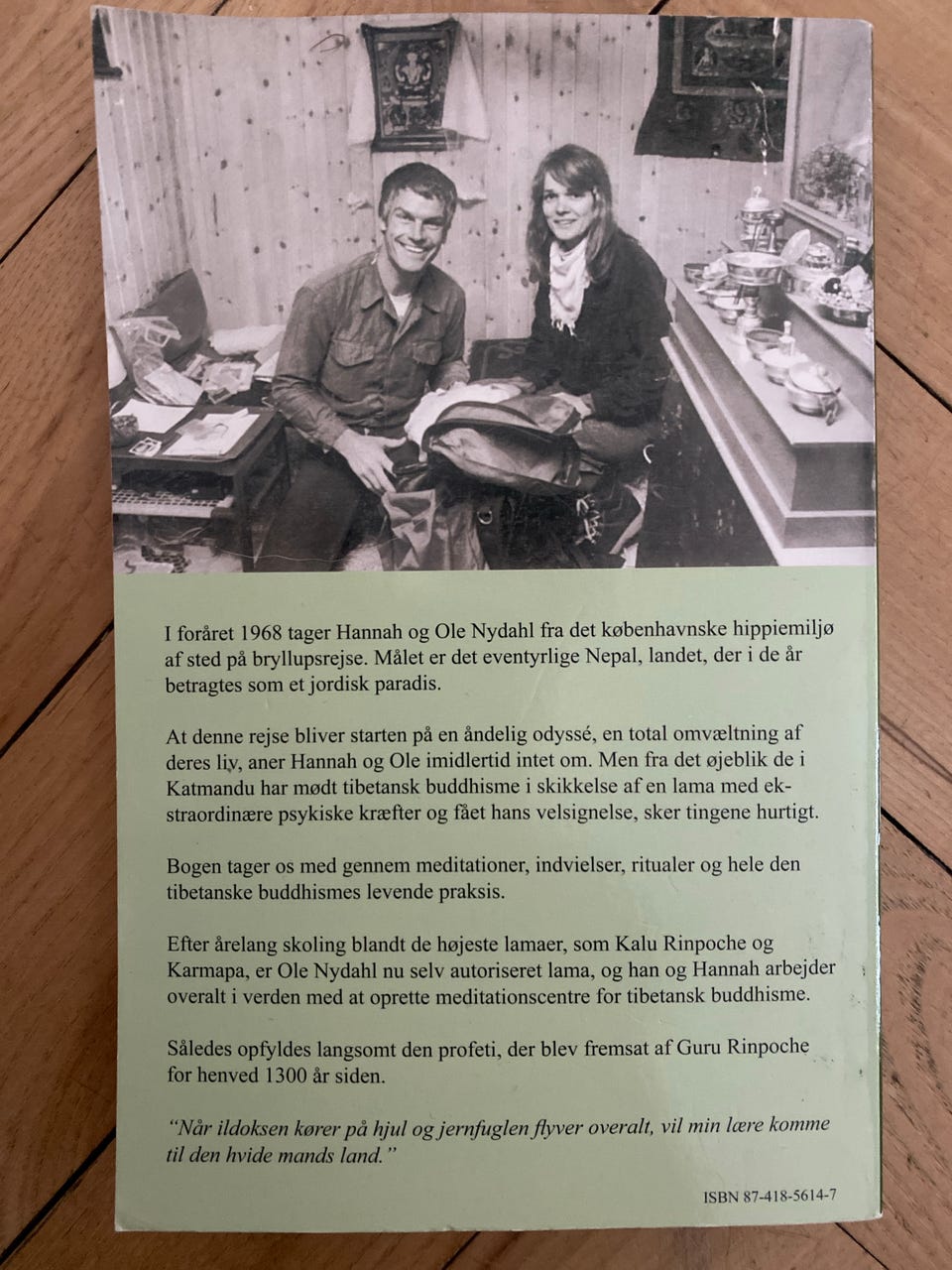 I foråret 1968 tager Hannah og Ole Nydahl fra det københavnske hippiemiljø af sted på bryllupsrejse. Målet er det eventyrlige Nepal, landet, der i de år betragtes som et jordisk paradis.

At denne rejse bliver starten på en åndelig odyssé, en total omvæltning af deres liv, aner Hannah og Ole imidlertid intet om. Men fra det øjeblik de i Katmandu har mødt tibetansk buddhisme i skikkelse af en lama med ekstraordinære psykiske kræfter og fået hans velsignelse, sker tingene hurtigt.

Bogen tager os med gennem meditationer, indvielser, ritualer og hele den tibetanske buddhismes levende praksis.

Efter årelang skoling blandt de højeste lamaer, som Kalu Rinpoche og Karmapa, er Ole Nydahl nu selv autoriseret lama, og han og Hannah arbejder overalt i verden med at oprette meditationscentre for tibetansk buddhisme.

Således opfyldes langsomt den profeti, der blev fremsat af Guru Rinpoche for henved 1300 år siden.

"Når ildoksen kører på hjul og jernfuglen flyver overalt, vil min lære komme til den hvide mands land."

ISBN 87-418-5614-7